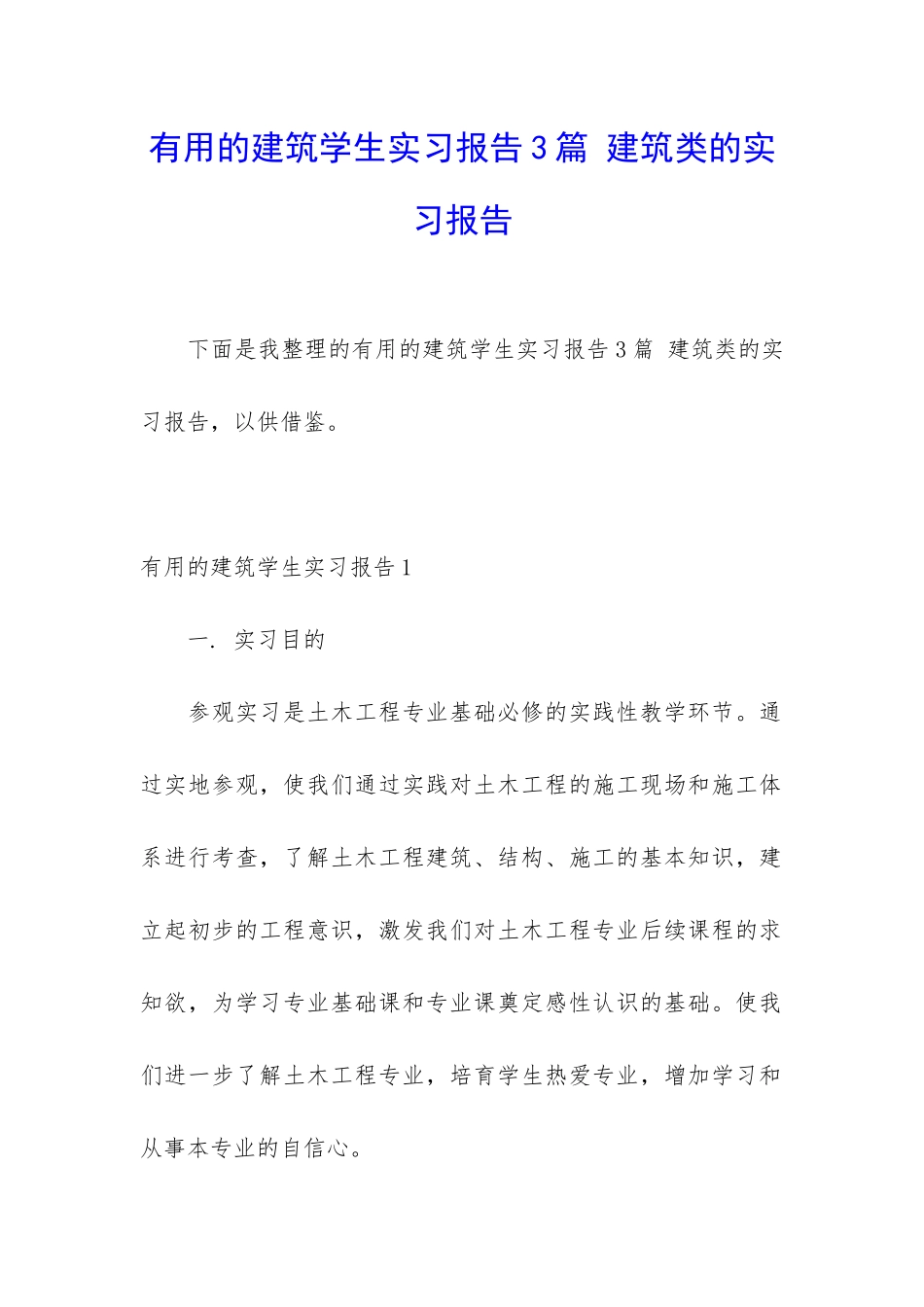 有用的建筑学生实习报告3篇 建筑类的实习报告

下面是我整理的有用的建筑学生实习报告3篇 建筑类的实习报告，以供借鉴。

有用的建筑学生实习报告1

一. 实习目的

参观实习是土木工程专业基础必修的实践性教学环节。通过实地参观，使我们通过实践对土木工程的施工现场和施工体系进行考查，了解土木工程建筑、结构、施工的基本知识，建立起初步的工程意识，激发我们对土木工程专业后续课程的求知欲，为学习专业基础课和专业课奠定感性认识的基础。使我们进一步了解土木工程专业，培育学生热爱专业，增加学习和从事本专业的自信心。